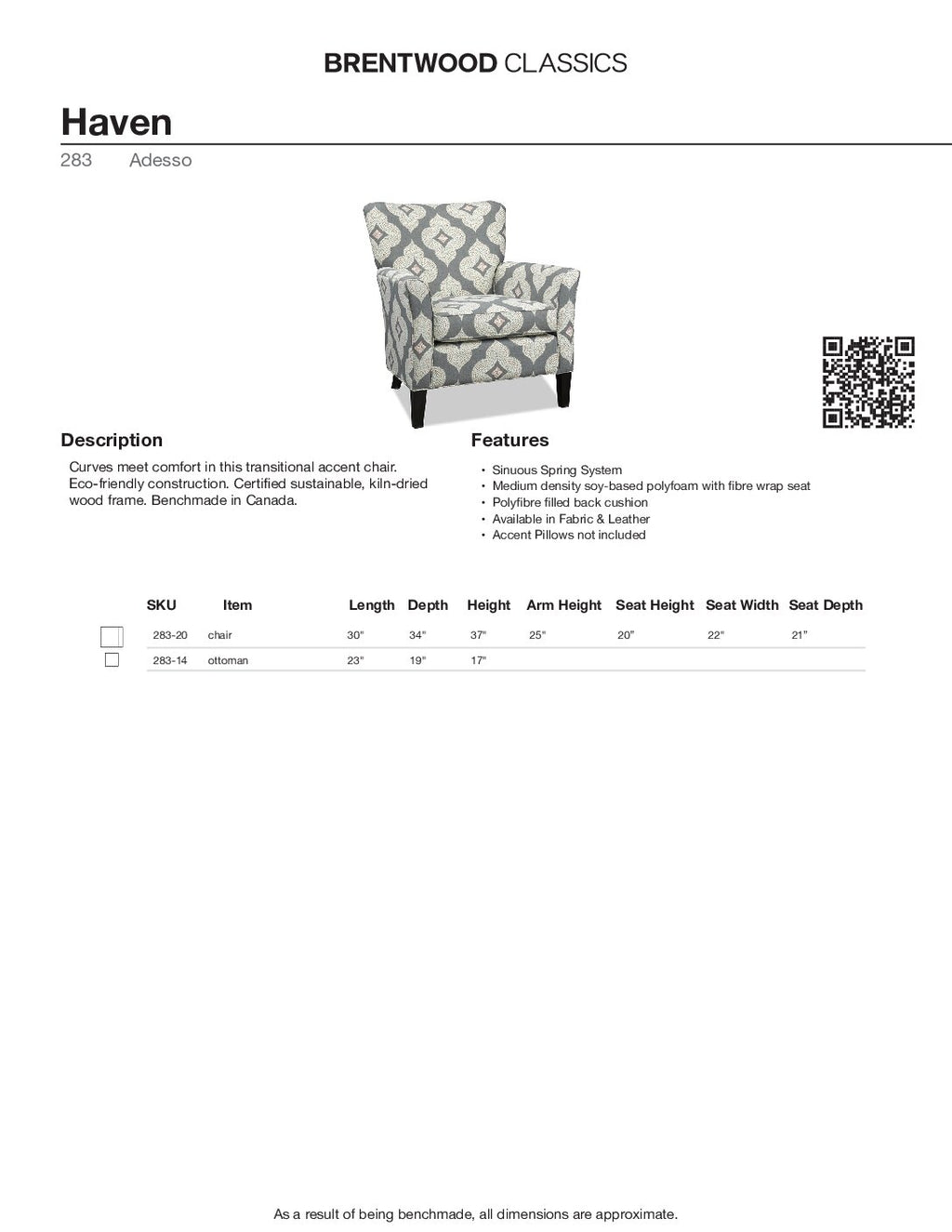 BRENTWOOD CLASSICS

Haven

283 Adesso

Description

Curves meet comfort in this transitional accent chair. Eco-friendly construction. Certified sustainable, kiln-dried wood frame. Benchmade in Canada.

Features

• Sinuous Spring System
• Medium density soy-based polyfoam with fibre wrap seat
• Polyfibre filled back cushion
• Available in Fabric & Leather
• Accent Pillows not included

| | SKU | Item | Length | Depth | Height | Arm Height | Seat Height | Seat Width | Seat Depth |
|---|---|---|---|---|---|---|---|---|---|
| ☐ | 283-20 | chair | 30" | 34" | 37" | 25" | 20" | 22" | 21" |
| ☐ | 283-14 | ottoman | 23" | 19" | 17" | | | | |

As a result of being benchmade, all dimensions are approximate.